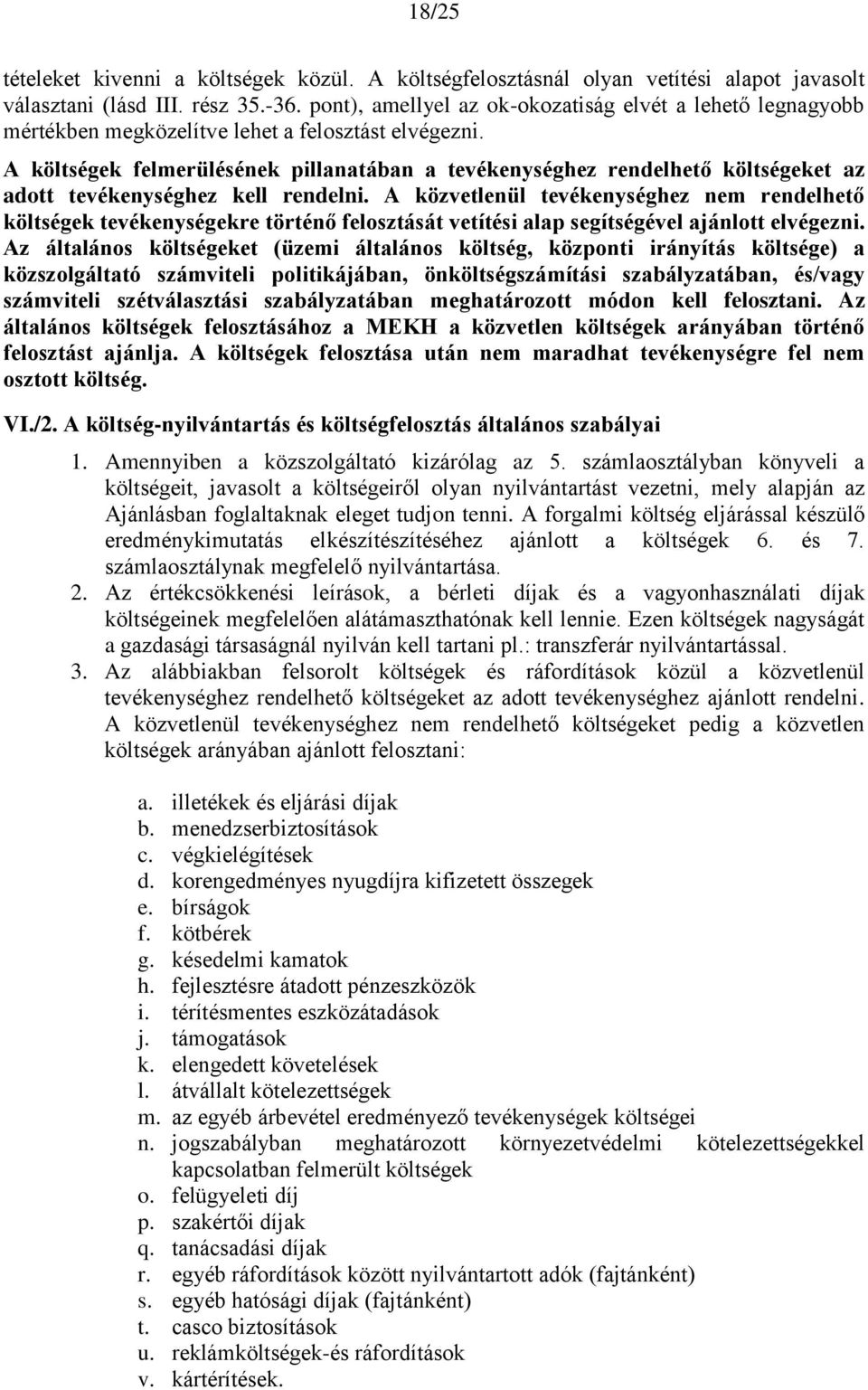 18/25

tételeket kivenni a költségek közül. A költségfelosztásnál olyan vetítési alapot javasolt választani (lásd III. rész 35.-36. pont), amellyel az ok-okozatiság elvét a lehető legnagyobb mértékben megközelítve lehet a felosztást elvégezni.

A költségek felmerülésének pillanatában a tevékenységhez rendelhető költségeket az adott tevékenységhez kell rendelni. A közvetlenül tevékenységhez nem rendelhető költségek tevékenységekre történő felosztását vetítési alap segítségével ajánlott elvégezni. Az általános költségeket (üzemi általános költség, központi irányítás költsége) a közszolgáltató számviteli politikájában, önköltségszámítási szabályzatában, és/vagy számviteli szétválasztási szabályzatában meghatározott módon kell felosztani. Az általános költségek felosztásához a MEKH a közvetlen költségek arányában történő felosztást ajánlja. A költségek felosztása után nem maradhat tevékenységre fel nem osztott költség.

VI./2. A költség-nyilvántartás és költségfelosztás általános szabályai

1. Amennyiben a közszolgáltató kizárólag az 5. számlaosztályban könyveli a költségeit, javasolt a költségeiről olyan nyilvántartást vezetni, mely alapján az Ajánlásban foglaltaknak eleget tudjon tenni. A forgalmi költség eljárással készülő eredménykimutatás elkészítészítéséhez ajánlott a költségek 6. és 7. számlaosztálynak megfelelő nyilvántartása.
2. Az értékcsökkenési leírások, a bérleti díjak és a vagyonhasználati díjak költségeinek megfelelően alátámaszthatónak kell lennie. Ezen költségek nagyságát a gazdasági társaságnál nyilván kell tartani pl.: transzferár nyilvántartással.
3. Az alábbiakban felsorolt költségek és ráfordítások közül a közvetlenül tevékenységhez rendelhető költségeket az adott tevékenységhez ajánlott rendelni. A közvetlenül tevékenységhez nem rendelhető költségeket pedig a közvetlen költségek arányában ajánlott felosztani:

a. illetékek és eljárási díjak
b. menedzserbiztosítások
c. végkielégítések
d. korengedményes nyugdíjra kifizetett összegek
e. bírságok
f. kötbérek
g. késedelmi kamatok
h. fejlesztésre átadott pénzeszközök
i. térítésmentes eszközátadások
j. támogatások
k. elengedett követelések
l. átvállalt kötelezettségek
m. az egyéb árbevétel eredményező tevékenységek költségei
n. jogszabályban meghatározott környezetvédelmi kötelezettségekkel kapcsolatban felmerült költségek
o. felügyeleti díj
p. szakértői díjak
q. tanácsadási díjak
r. egyéb ráfordítások között nyilvántartott adók (fajtánként)
s. egyéb hatósági díjak (fajtánként)
t. casco biztosítások
u. reklámköltségek-és ráfordítások
v. kártérítések.